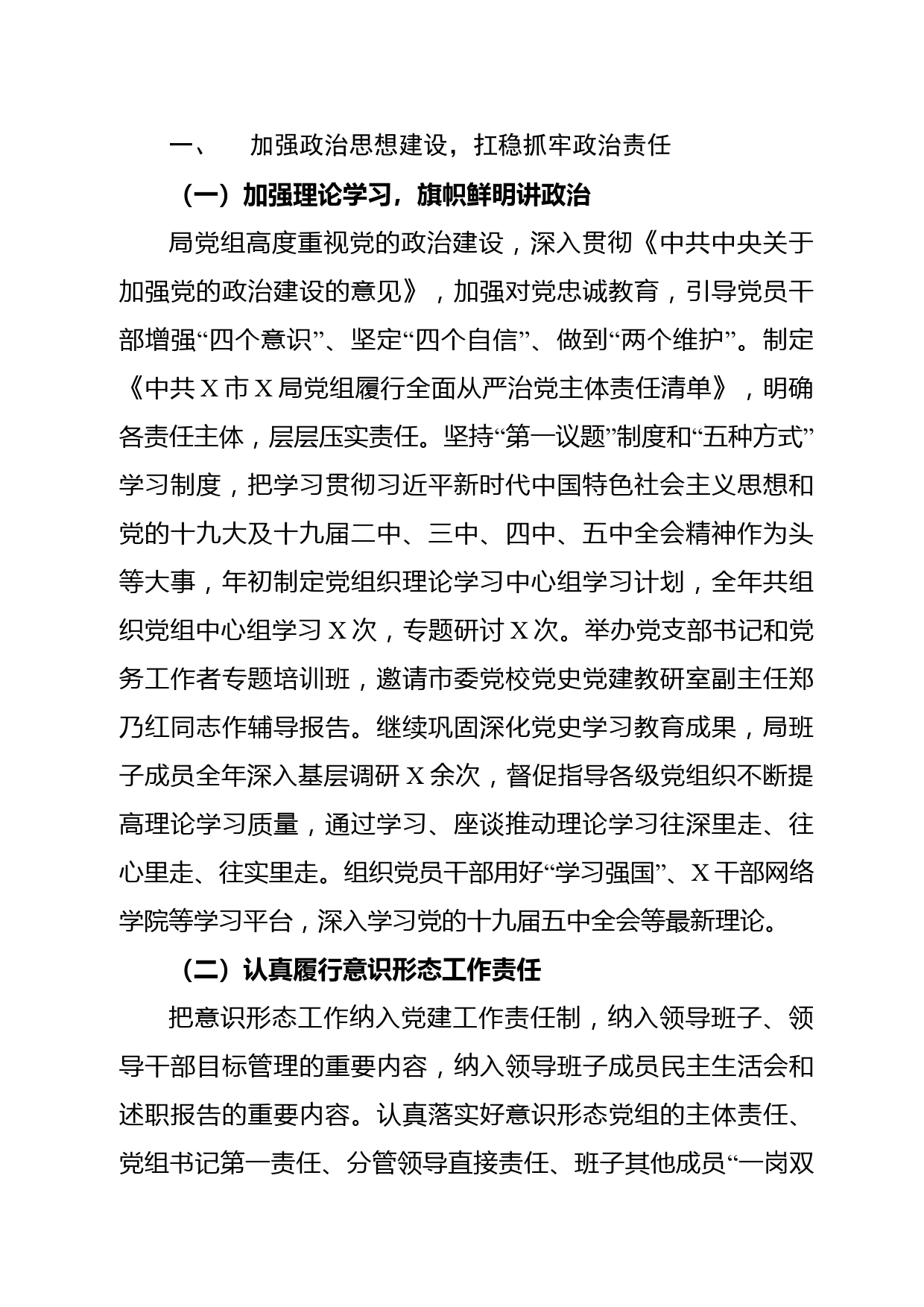 一、　加强政治思想建设，扛稳抓牢政治责任

（一）加强理论学习，旗帜鲜明讲政治

局党组高度重视党的政治建设，深入贯彻《中共中央关于加强党的政治建设的意见》，加强对党忠诚教育，引导党员干部增强“四个意识”、坚定“四个自信”、做到“两个维护”。制定《中共X市X局党组履行全面从严治党主体责任清单》，明确各责任主体，层层压实责任。坚持“第一议题”制度和“五种方式”学习制度，把学习贯彻习近平新时代中国特色社会主义思想和党的十九大及十九届二中、三中、四中、五中全会精神作为头等大事，年初制定党组织理论学习中心组学习计划，全年共组织党组中心组学习X次，专题研讨X次。举办党支部书记和党务工作者专题培训班，邀请市委党校党史党建教研室副主任郑乃红同志作辅导报告。继续巩固深化党史学习教育成果，局班子成员全年深入基层调研X余次，督促指导各级党组织不断提高理论学习质量，通过学习、座谈推动理论学习往深里走、往心里走、往实里走。组织党员干部用好“学习强国”、X干部网络学院等学习平台，深入学习党的十九届五中全会等最新理论。

（二）认真履行意识形态工作责任

把意识形态工作纳入党建工作责任制，纳入领导班子、领导干部目标管理的重要内容，纳入领导班子成员民主生活会和述职报告的重要内容。认真落实好意识形态党组的主体责任、党组书记第一责任、分管领导直接责任、班子其他成员“一岗双